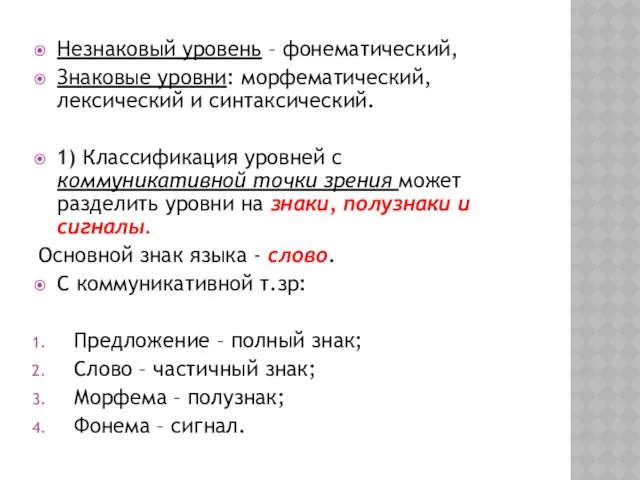 Незнаковый уровень – фонематический,

Знаковые уровни: морфематический, лексический и синтаксический.

1) Классификация уровней с коммуникативной точки зрения может разделить уровни на знаки, полузнаки и сигналы.

Основной знак языка - слово.

С коммуникативной т.зр:

1. Предложение – полный знак;
2. Слово – частичный знак;
3. Морфема – полузнак;
4. Фонема – сигнал.